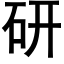 研